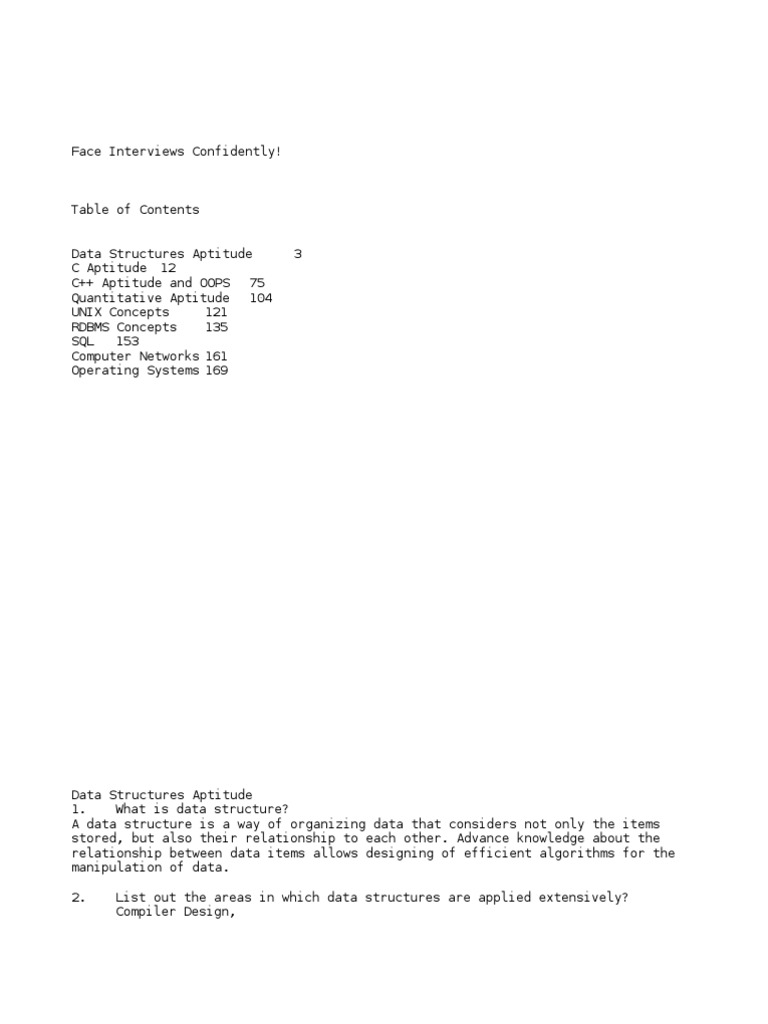 Face Interviews Confidently!

Table of Contents

Data Structures Aptitude 3
C Aptitude 12
C++ Aptitude and OOPS 75
Quantitative Aptitude 104
UNIX Concepts 121
RDBMS Concepts 135
SQL 153
Computer Networks 161
Operating Systems 169

Data Structures Aptitude
1. What is data structure?
A data structure is a way of organizing data that considers not only the items stored, but also their relationship to each other. Advance knowledge about the relationship between data items allows designing of efficient algorithms for the manipulation of data.

2. List out the areas in which data structures are applied extensively?
Compiler Design,